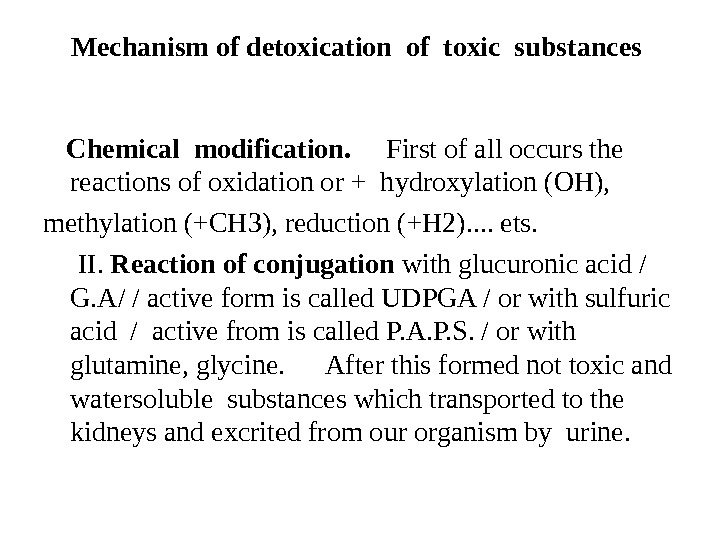 Mechanism of detoxication of toxic substances

Chemical modification. First of all occurs the reactions of oxidation or + hydroxylation (OH),

methylation (+CH3), reduction (+H2).... ets.

II. Reaction of conjugation with glucuronic acid / G.A/ / active form is called UDPGA / or with sulfuric acid / active from is called P.A.P.S. / or with glutamine, glycine. After this formed not toxic and watersoluble substances which transported to the kidneys and excrited from our organism by urine.